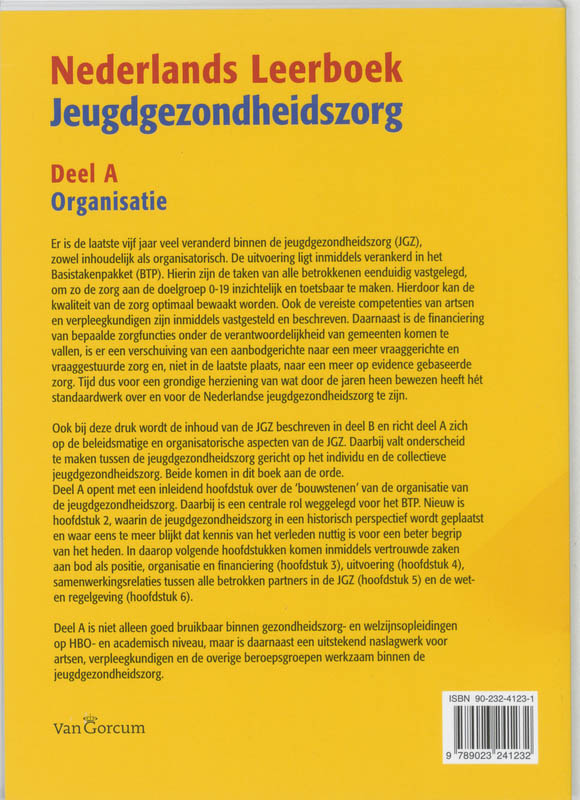 Nederlands Leerboek
Jeugdgezondheidszorg

Deel A
Organisatie

Er is de laatste vijf jaar veel veranderd binnen de jeugdgezondheidszorg (JGZ), zowel inhoudelijk als organisatorisch. De uitvoering ligt inmiddels verankerd in het Basistakenpakket (BTP). Hierin zijn de taken van alle betrokkenen eenduidig vastgelegd, om zo de zorg aan de doelgroep 0-19 inzichtelijk en toetsbaar te maken. Hierdoor kan de kwaliteit van de zorg optimaal bewaakt worden. Ook de vereiste competenties van artsen en verpleegkundigen zijn inmiddels vastgesteld en beschreven. Daarnaast is de financiering van bepaalde zorgfuncties onder de verantwoordelijkheid van gemeenten komen te vallen, is er een verschuiving van een aanbodgerichte naar een meer vraaggerichte en vraaggestuurde zorg en, niet in de laatste plaats, naar een meer op evidence gebaseerde zorg. Tijd dus voor een grondige herziening van wat door de jaren heen bewezen heeft hét standaardwerk over en voor de Nederlandse jeugdgezondheidszorg te zijn.

Ook bij deze druk wordt de inhoud van de JGZ beschreven in deel B en richt deel A zich op de beleidsmatige en organisatorische aspecten van de JGZ. Daarbij valt onderscheid te maken tussen de jeugdgezondheidszorg gericht op het individu en de collectieve jeugdgezondheidszorg. Beide komen in dit boek aan de orde.
Deel A opent met een inleidend hoofdstuk over de 'bouwstenen' van de organisatie van de jeugdgezondheidszorg. Daarbij is een centrale rol weggelegd voor het BTP. Nieuw is hoofdstuk 2, waarin de jeugdgezondheidszorg in een historisch perspectief wordt geplaatst en waar eens te meer blijkt dat kennis van het verleden nuttig is voor een beter begrip van het heden. In daarop volgende hoofdstukken komen inmiddels vertrouwde zaken aan bod als positie, organisatie en financiering (hoofdstuk 3), uitvoering (hoofdstuk 4), samenwerkingsrelaties tussen alle betrokken partners in de JGZ (hoofdstuk 5) en de wet- en regelgeving (hoofdstuk 6).

Deel A is niet alleen goed bruikbaar binnen gezondheidszorg- en welzijnsopleidingen op HBO- en academisch niveau, maar is daarnaast een uitstekend naslagwerk voor artsen, verpleegkundigen en de overige beroepsgroepen werkzaam binnen de jeugdgezondheidszorg.

Van Gorcum

ISBN 90-232-4123-1
9 789023 241232